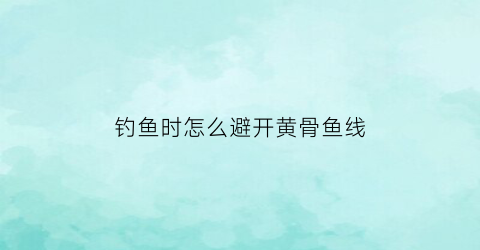 钓鱼时怎么避开黄骨鱼线